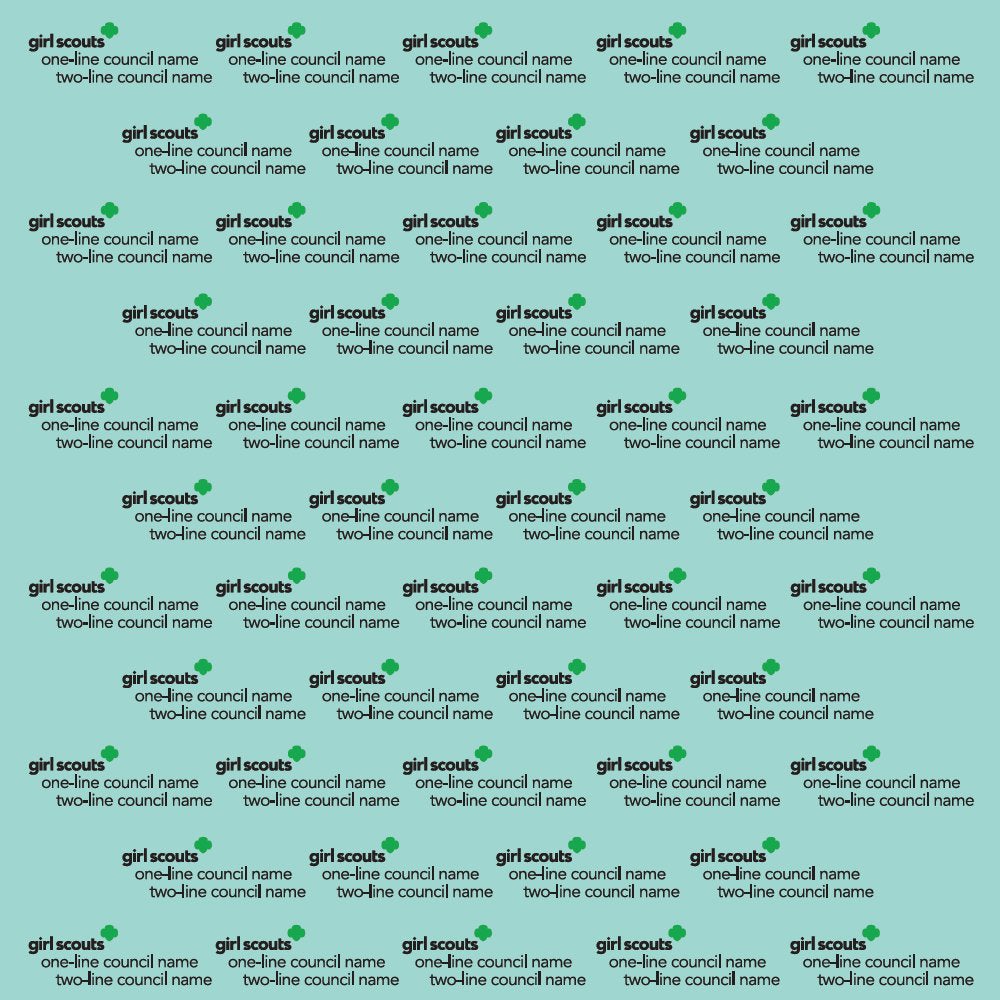 girl scouts one-line council name two-line council name
girl scouts one-line council name two-line council name
girl scouts one-line council name two-line council name
girl scouts one-line council name two-line council name
girl scouts one-line council name two-line council name

girl scouts one-line council name two-line council name
girl scouts one-line council name two-line council name
girl scouts one-line council name two-line council name
girl scouts one-line council name two-line council name

girl scouts one-line council name two-line council name
girl scouts one-line council name two-line council name
girl scouts one-line council name two-line council name
girl scouts one-line council name two-line council name
girl scouts one-line council name two-line council name

girl scouts one-line council name two-line council name
girl scouts one-line council name two-line council name
girl scouts one-line council name two-line council name
girl scouts one-line council name two-line council name

girl scouts one-line council name two-line council name
girl scouts one-line council name two-line council name
girl scouts one-line council name two-line council name
girl scouts one-line council name two-line council name
girl scouts one-line council name two-line council name

girl scouts one-line council name two-line council name
girl scouts one-line council name two-line council name
girl scouts one-line council name two-line council name
girl scouts one-line council name two-line council name

girl scouts one-line council name two-line council name
girl scouts one-line council name two-line council name
girl scouts one-line council name two-line council name
girl scouts one-line council name two-line council name
girl scouts one-line council name two-line council name

girl scouts one-line council name two-line council name
girl scouts one-line council name two-line council name
girl scouts one-line council name two-line council name
girl scouts one-line council name two-line council name

girl scouts one-line council name two-line council name
girl scouts one-line council name two-line council name
girl scouts one-line council name two-line council name
girl scouts one-line council name two-line council name
girl scouts one-line council name two-line council name

girl scouts one-line council name two-line council name
girl scouts one-line council name two-line council name
girl scouts one-line council name two-line council name
girl scouts one-line council name two-line council name

girl scouts one-line council name two-line council name
girl scouts one-line council name two-line council name
girl scouts one-line council name two-line council name
girl scouts one-line council name two-line council name
girl scouts one-line council name two-line council name